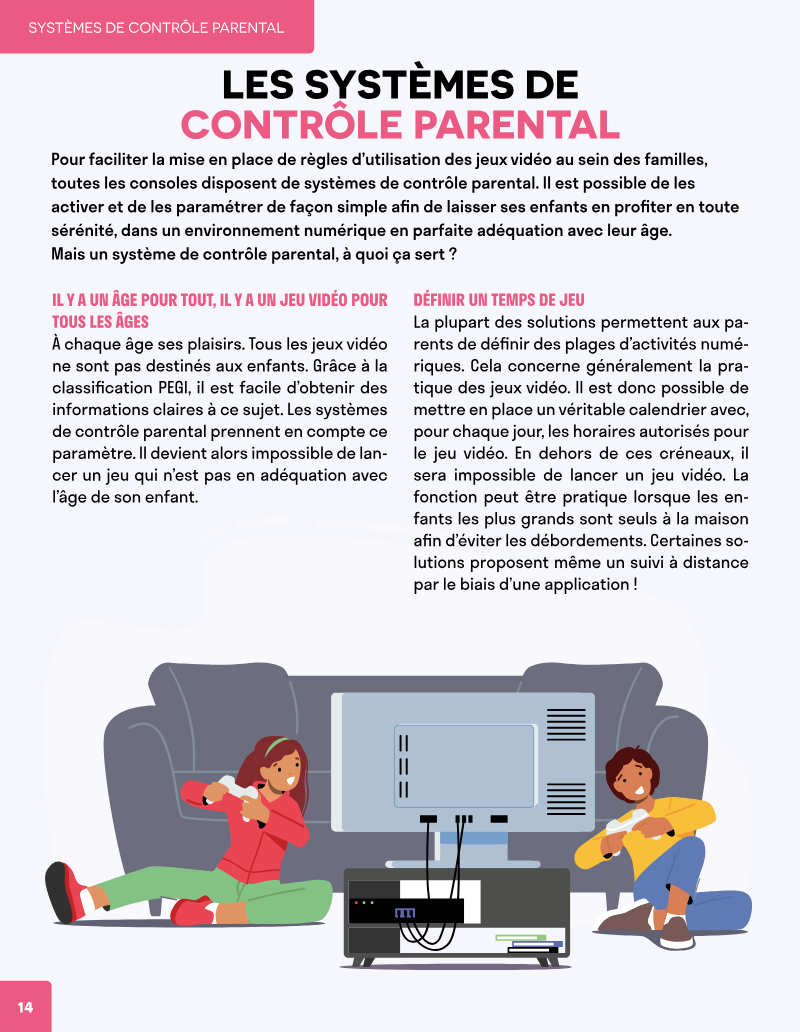 SYSTÈMES DE CONTRÔLE PARENTAL

LES SYSTÈMES DE CONTRÔLE PARENTAL

Pour faciliter la mise en place de règles d'utilisation des jeux vidéo au sein des familles, toutes les consoles disposent de systèmes de contrôle parental. Il est possible de les activer et de les paramétrer de façon simple afin de laisser ses enfants en profiter en toute sérénité, dans un environnement numérique en parfaite adéquation avec leur âge.
Mais un système de contrôle parental, à quoi ça sert ?

IL Y A UN ÂGE POUR TOUT, IL Y A UN JEU VIDÉO POUR TOUS LES ÂGES

À chaque âge ses plaisirs. Tous les jeux vidéo ne sont pas destinés aux enfants. Grâce à la classification PEGI, il est facile d'obtenir des informations claires à ce sujet. Les systèmes de contrôle parental prennent en compte ce paramètre. Il devient alors impossible de lancer un jeu qui n'est pas en adéquation avec l'âge de son enfant.

DÉFINIR UN TEMPS DE JEU

La plupart des solutions permettent aux parents de définir des plages d'activités numériques. Cela concerne généralement la pratique des jeux vidéo. Il est donc possible de mettre en place un véritable calendrier avec, pour chaque jour, les horaires autorisés pour le jeu vidéo. En dehors de ces créneaux, il sera impossible de lancer un jeu vidéo. La fonction peut être pratique lorsque les enfants les plus grands sont seuls à la maison afin d'éviter les débordements. Certaines solutions proposent même un suivi à distance par le biais d'une application !

14